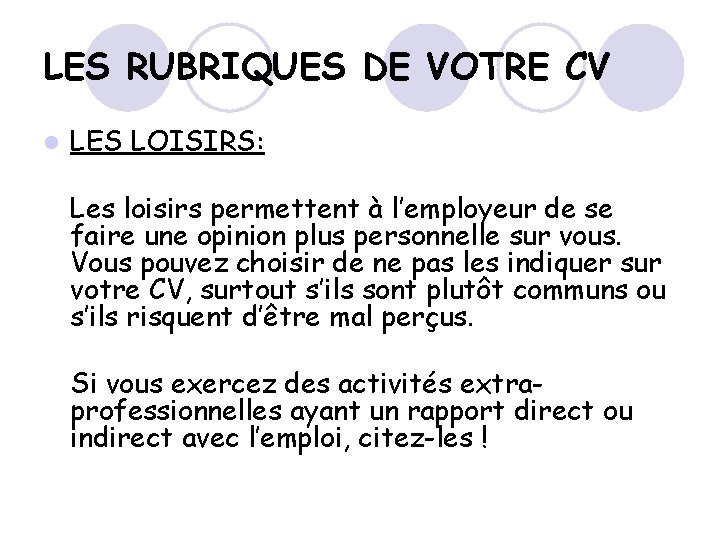 LES RUBRIQUES DE VOTRE CV

LES LOISIRS:

Les loisirs permettent à l'employeur de se faire une opinion plus personnelle sur vous. Vous pouvez choisir de ne pas les indiquer sur votre CV, surtout s'ils sont plutôt communs ou s'ils risquent d'être mal perçus.

Si vous exercez des activités extra-professionnelles ayant un rapport direct ou indirect avec l'emploi, citez-les !